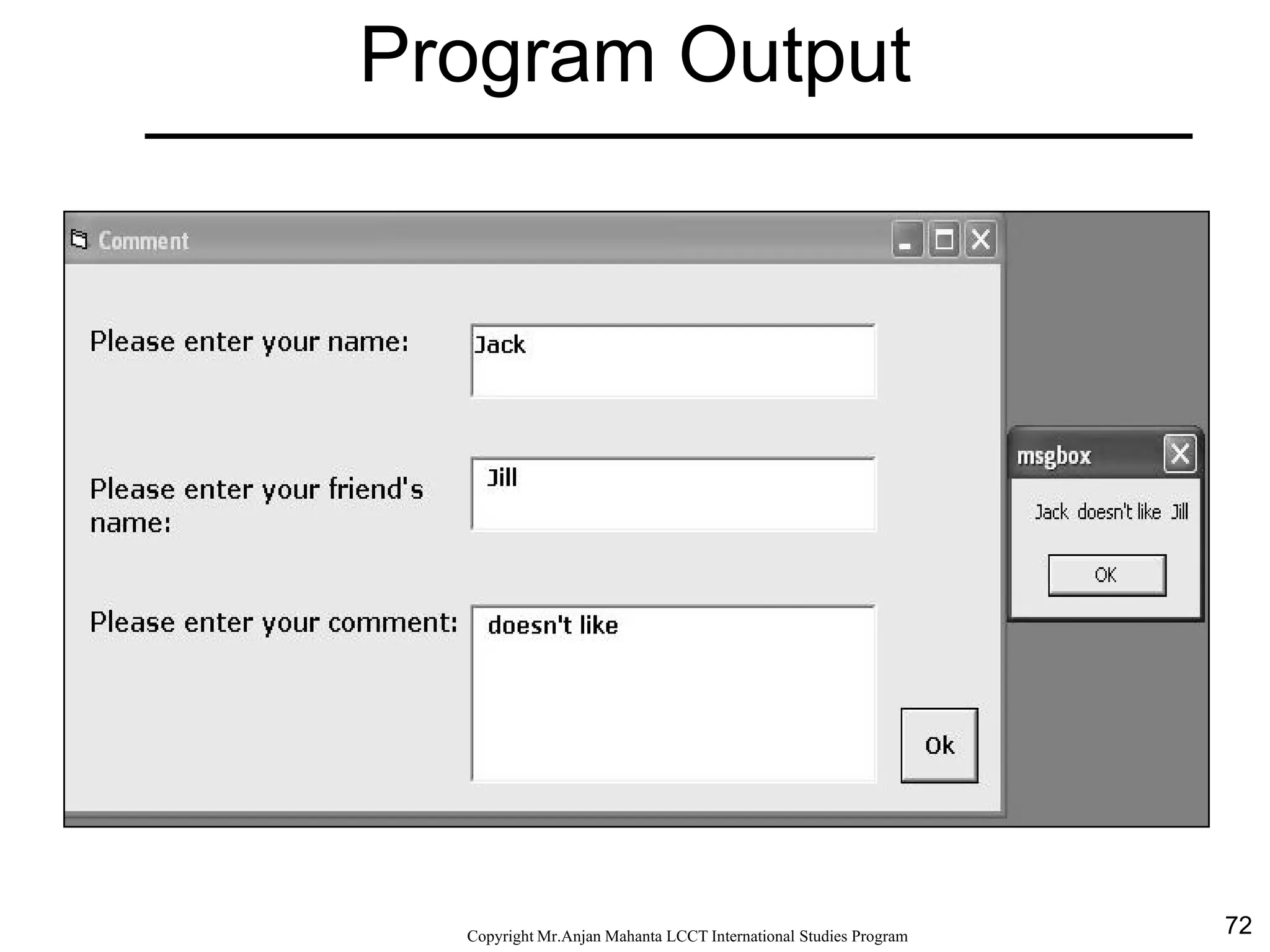 Program Output

Comment

Please enter your name:

Jack

Please enter your friend's name:

Jill

Please enter your comment:

doesn't like

Ok

msgbox

Jack doesn't like Jill

OK

Copyright Mr.Anjan Mahanta LCCT International Studies Program

72